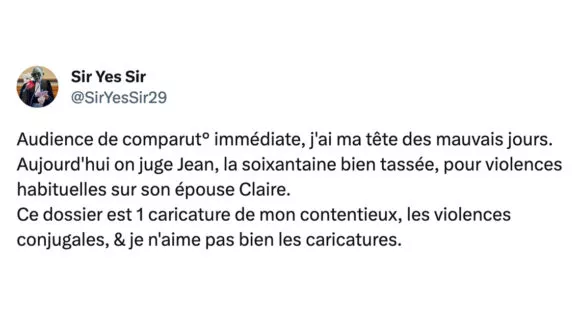 Sir Yes Sir
@SirYesSir29

Audience de comparut° immédiate, j'ai ma tête des mauvais jours.
Aujourd'hui on juge Jean, la soixantaine bien tassée, pour violences habituelles sur son épouse Claire.
Ce dossier est 1 caricature de mon contentieux, les violences conjugales, & je n'aime pas bien les caricatures.